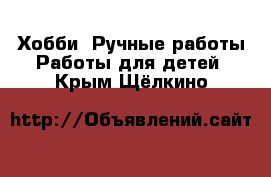 Хобби  Ручные работы
Работы для детей
Крым Щёлкино

http://Объявлений.сайт